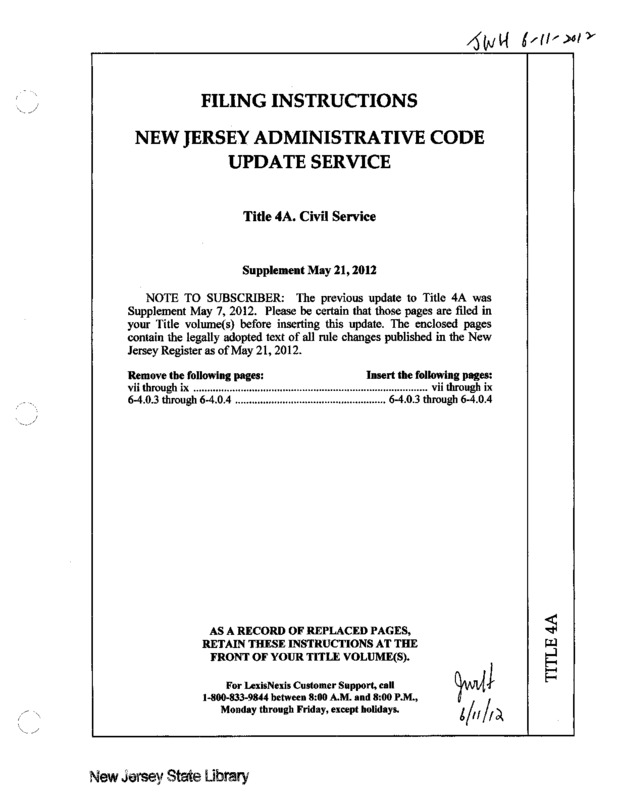 JWH 6-11-2012

FILING INSTRUCTIONS

NEW JERSEY ADMINISTRATIVE CODE UPDATE SERVICE

Title 4A. Civil Service

Supplement May 21, 2012

NOTE TO SUBSCRIBER: The previous update to Title 4A was Supplement May 7, 2012. Please be certain that those pages are filed in your Title volume(s) before inserting this update. The enclosed pages contain the legally adopted text of all rule changes published in the New Jersey Register as of May 21, 2012.

| Remove the following pages: | Insert the following pages: |
|---|---|
| vii through ix | vii through ix |
| 6-4.0.3 through 6-4.0.4 | 6-4.0.3 through 6-4.0.4 |

AS A RECORD OF REPLACED PAGES, RETAIN THESE INSTRUCTIONS AT THE FRONT OF YOUR TITLE VOLUME(S).

For LexisNexis Customer Support, call 1-800-833-9844 between 8:00 A.M. and 8:00 P.M., Monday through Friday, except holidays.

JWH
6/11/12

TITLE 4A

New Jersey State Library